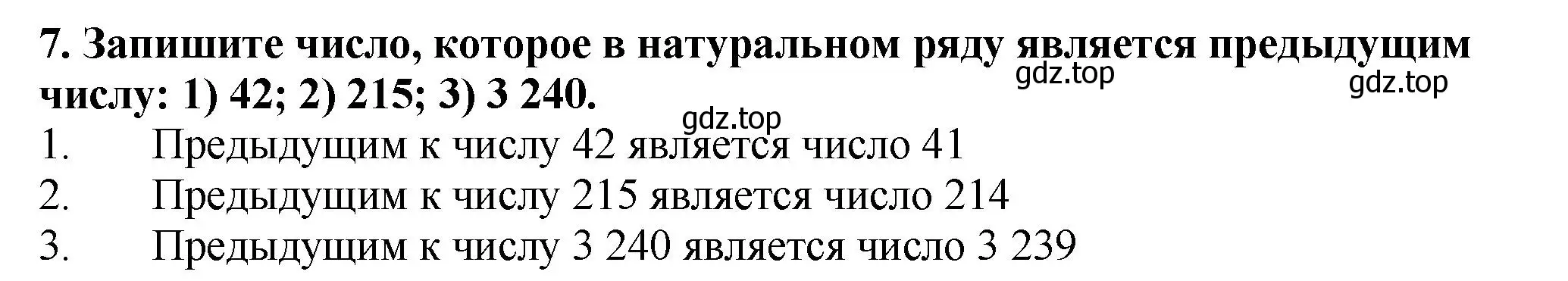 7. Запишите число, которое в натуральном ряду является предыдущим числу: 1) 42; 2) 215; 3) 3 240.

gdz.top gdz.top

gdz.top

1. Предыдущим к числу 42 является число 41
2. Предыдущим к числу 215 является число 214
3. Предыдущим к числу 3 240 является число 3 239